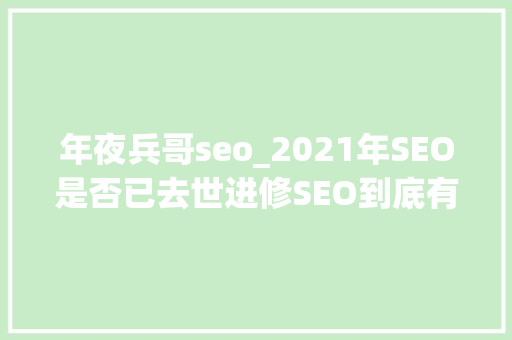 年夜兵哥seo_2021年SEO是否已去世进修SEO到底有